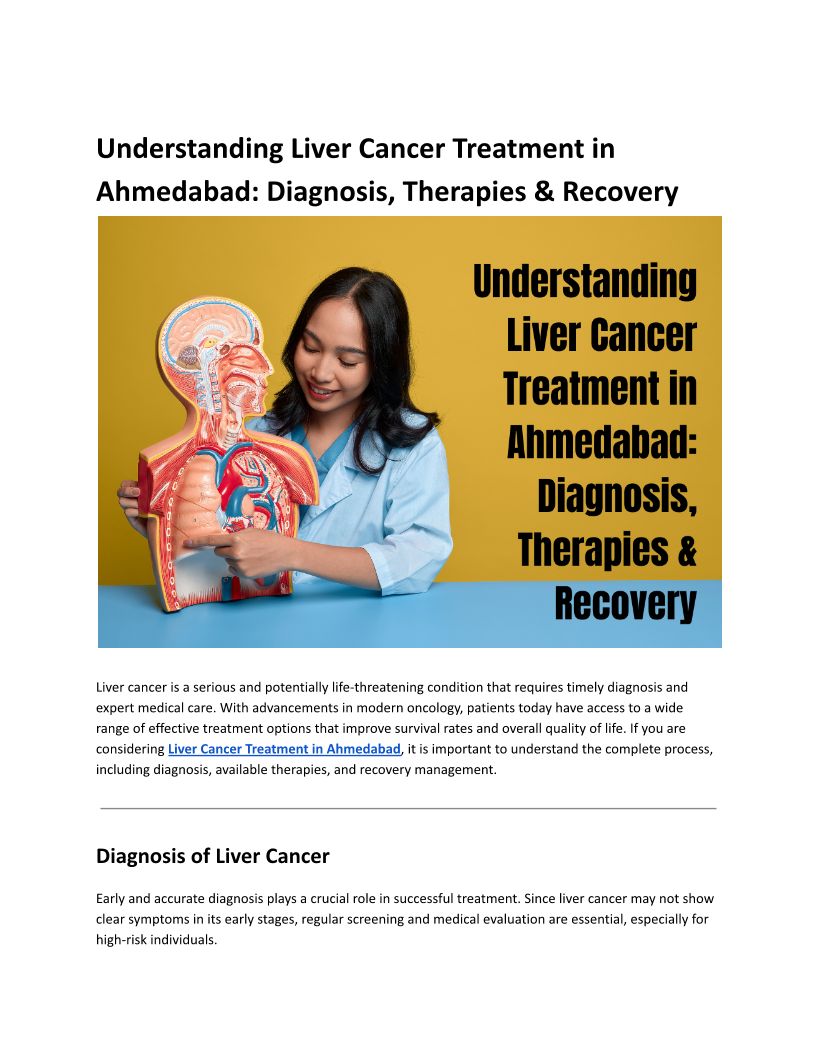 Understanding Liver Cancer Treatment in Ahmedabad: Diagnosis, Therapies & Recovery

Understanding Liver Cancer Treatment in Ahmedabad: Diagnosis, Therapies & Recovery

Liver cancer is a serious and potentially life-threatening condition that requires timely diagnosis and expert medical care. With advancements in modern oncology, patients today have access to a wide range of effective treatment options that improve survival rates and overall quality of life. If you are considering Liver Cancer Treatment in Ahmedabad, it is important to understand the complete process, including diagnosis, available therapies, and recovery management.

Diagnosis of Liver Cancer

Early and accurate diagnosis plays a crucial role in successful treatment. Since liver cancer may not show clear symptoms in its early stages, regular screening and medical evaluation are essential, especially for high-risk individuals.